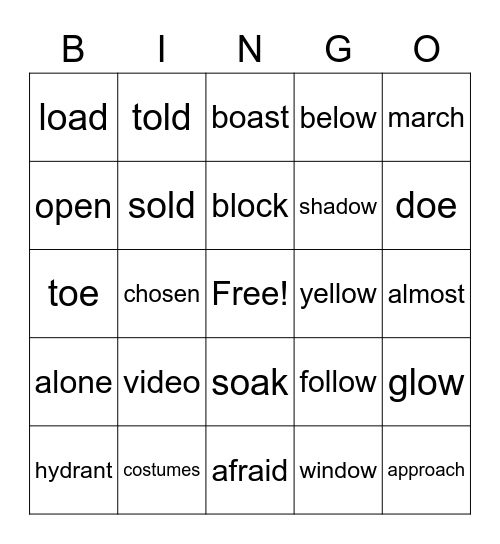 | B | I | N | G | O |
|---|---|---|---|---|
| load | told | boast | below | march |
| open | sold | block | shadow | doe |
| toe | chosen | Free! | yellow | almost |
| alone | video | soak | follow | glow |
| hydrant | costumes | afraid | window | approach |